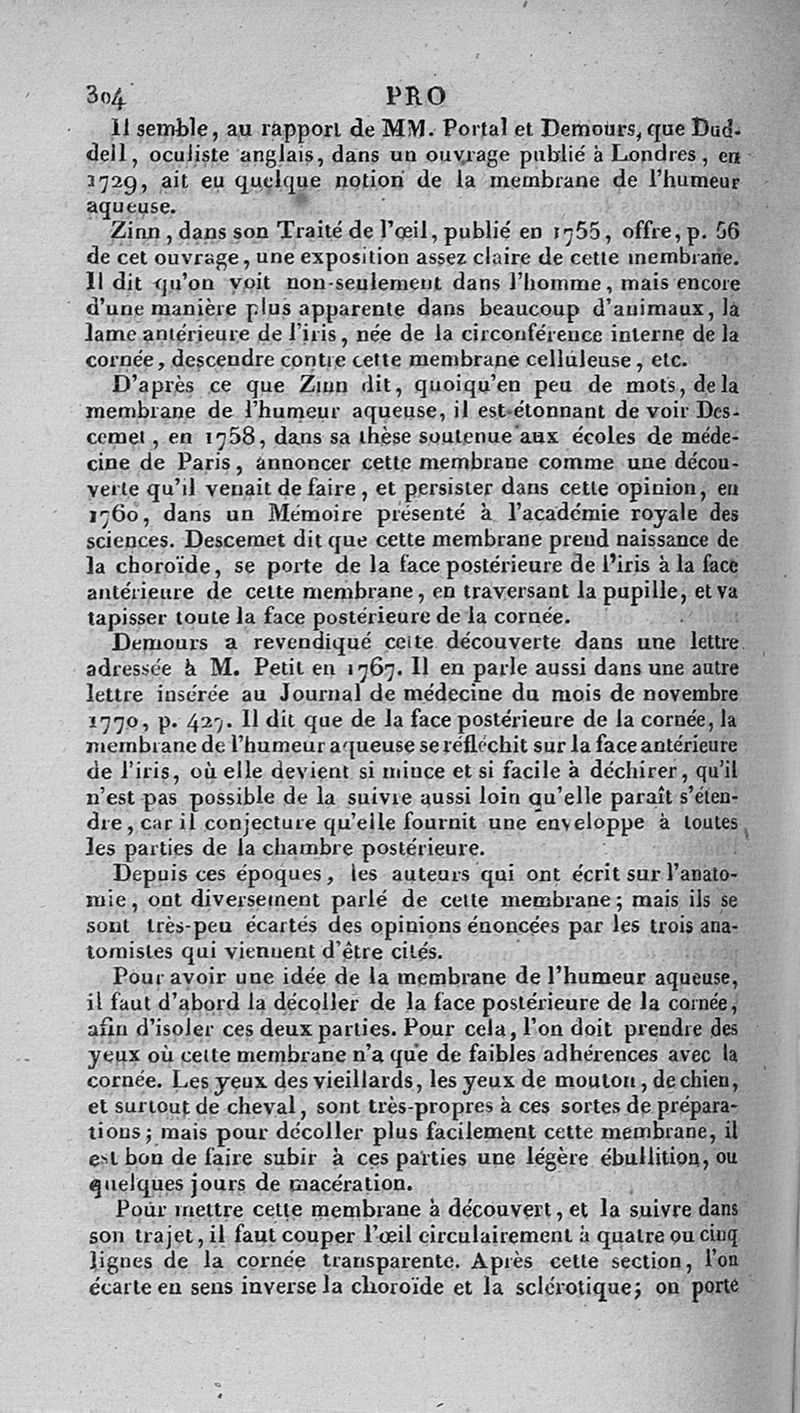 304 PRO

Il semble, au rapport de MM. Portal et Demours, que Duddell, oculiste anglais, dans un ouvrage publié à Londres, en 1729, ait eu quelque notion de la membrane de l'humeur aqueuse.

Zinn, dans son Traité de l'œil, publié en 1755, offre, p. 56 de cet ouvrage, une exposition assez claire de cette membrane. Il dit qu'on voit non-seulement dans l'homme, mais encore d'une manière plus apparente dans beaucoup d'animaux, la lame antérieure de l'iris, née de la circonférence interne de la cornée, descendre contre cette membrane celluleuse, etc.

D'après ce que Zinn dit, quoiqu'en peu de mots, de la membrane de l'humeur aqueuse, il est étonnant de voir Descemet, en 1758, dans sa thèse soutenue aux écoles de médecine de Paris, annoncer cette membrane comme une découverte qu'il venait de faire, et persister dans cette opinion, en 1760, dans un Mémoire présenté à l'académie royale des sciences. Descemet dit que cette membrane prend naissance de la choroïde, se porte de la face postérieure de l'iris à la face antérieure de cette membrane, en traversant la pupille, et va tapisser toute la face postérieure de la cornée.

Demours a revendiqué cette découverte dans une lettre adressée à M. Petit en 1767. Il en parle aussi dans une autre lettre insérée au Journal de médecine du mois de novembre 1770, p. 427. Il dit que de la face postérieure de la cornée, la membrane de l'humeur aqueuse se réfléchit sur la face antérieure de l'iris, où elle devient si mince et si facile à déchirer, qu'il n'est pas possible de la suivre aussi loin qu'elle paraît s'étendre, car il conjecture qu'elle fournit une enveloppe à toutes les parties de la chambre postérieure.

Depuis ces époques, les auteurs qui ont écrit sur l'anatomie, ont diversement parlé de cette membrane; mais ils se sont très-peu écartés des opinions énoncées par les trois anatomistes qui viennent d'être cités.

Pour avoir une idée de la membrane de l'humeur aqueuse, il faut d'abord la décoller de la face postérieure de la cornée, afin d'isoler ces deux parties. Pour cela, l'on doit prendre des yeux où cette membrane n'a que de faibles adhérences avec la cornée. Les yeux des vieillards, les yeux de mouton, de chien, et surtout de cheval, sont très-propres à ces sortes de préparations; mais pour décoller plus facilement cette membrane, il est bon de faire subir à ces parties une légère ébullition, ou quelques jours de macération.

Pour mettre cette membrane à découvert, et la suivre dans son trajet, il faut couper l'œil circulairement à quatre ou cinq lignes de la cornée transparente. Après cette section, l'on écarte en sens inverse la choroïde et la sclérotique; on porte